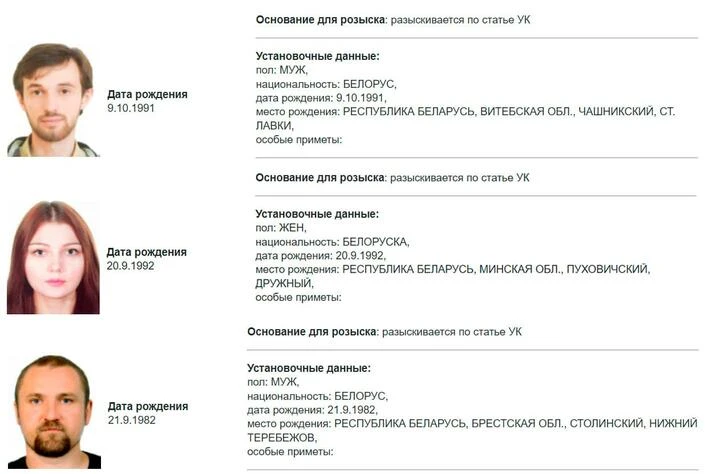 Дата рождения
9.10.1991

Основание для розыска: разыскивается по статье УК

Установочные данные:
пол: МУЖ,
национальность: БЕЛОРУС,
дата рождения: 9.10.1991,
место рождения: РЕСПУБЛИКА БЕЛАРУСЬ, ВИТЕБСКАЯ ОБЛ., ЧАШНИКСКИЙ, СТ. ЛАВКИ,
особые приметы:

Дата рождения
20.9.1992

Основание для розыска: разыскивается по статье УК

Установочные данные:
пол: ЖЕН,
национальность: БЕЛОРУСКА,
дата рождения: 20.9.1992,
место рождения: РЕСПУБЛИКА БЕЛАРУСЬ, МИНСКАЯ ОБЛ., ПУХОВИЧСКИЙ, ДРУЖНЫЙ,
особые приметы:

Дата рождения
21.9.1982

Основание для розыска: разыскивается по статье УК

Установочные данные:
пол: МУЖ,
национальность: БЕЛОРУС,
дата рождения: 21.9.1982,
место рождения: РЕСПУБЛИКА БЕЛАРУСЬ, БРЕСТСКАЯ ОБЛ., СТОЛИНСКИЙ, НИЖНИЙ ТЕРЕБЕЖОВ,
особые приметы: